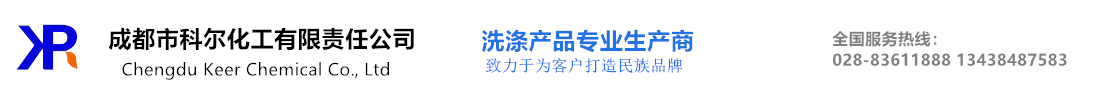 成都市科尔化工有限责任公司
Chengdu Keer Chemical Co., Ltd

洗涤产品专业生产商
致力于为客户打造民族品牌

全国服务热线：
028-83611888 13438487583